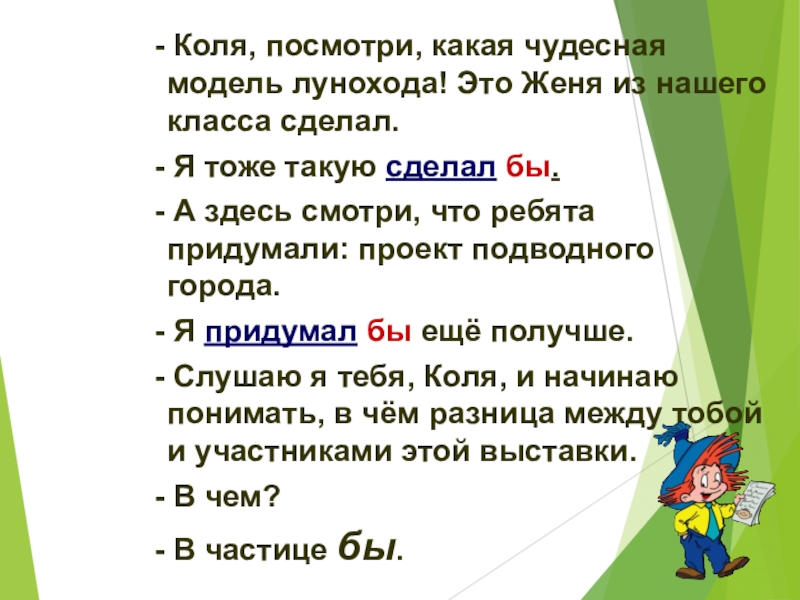 - Коля, посмотри, какая чудесная модель лунохода! Это Женя из нашего класса сделал.

- Я тоже такую сделал бы.

- А здесь смотри, что ребята придумали: проект подводного города.

- Я придумал бы ещё получше.

- Слушаю я тебя, Коля, и начинаю понимать, в чём разница между тобой и участниками этой выставки.

- В чем?

- В частице бы.